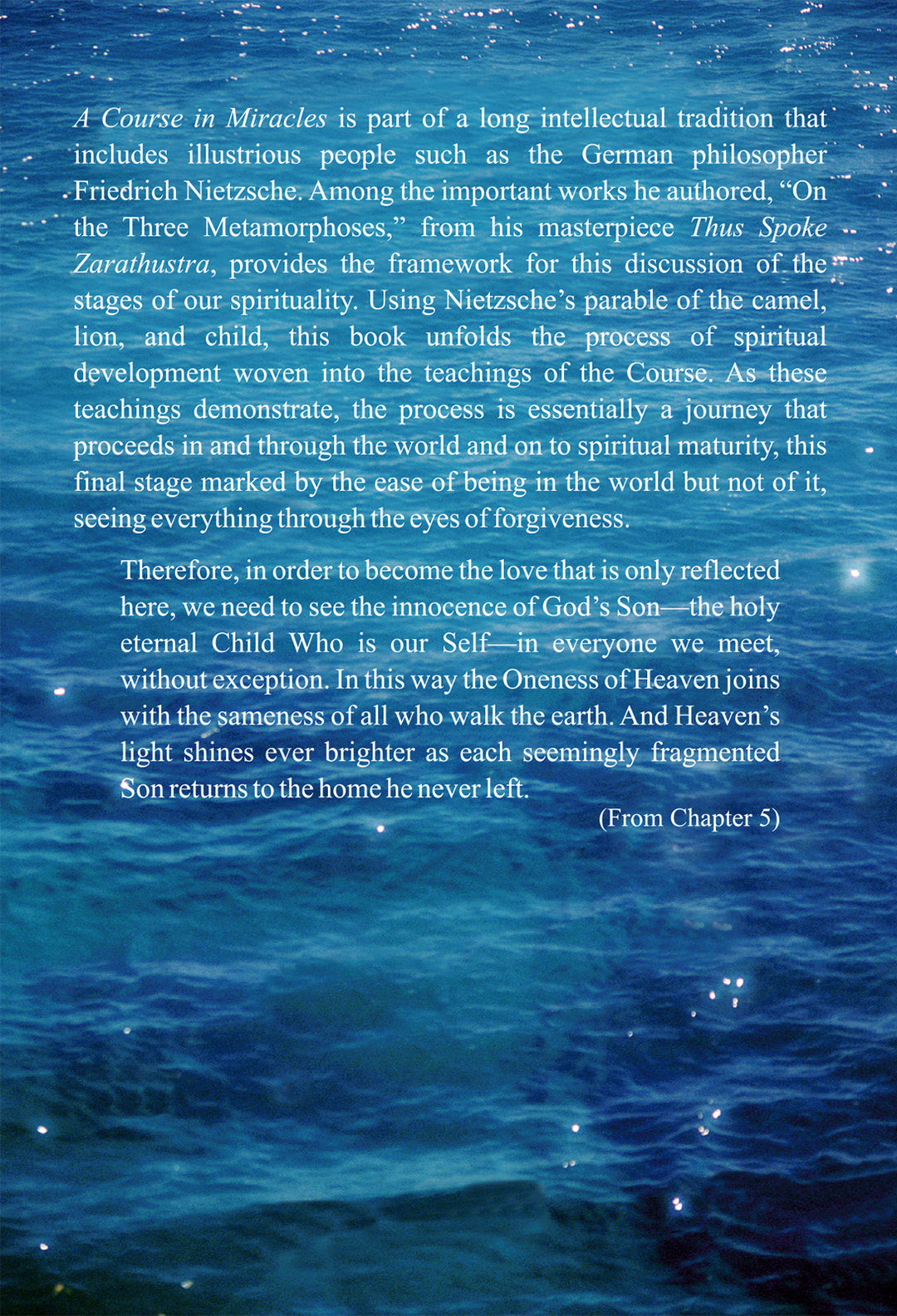 A Course in Miracles is part of a long intellectual tradition that includes illustrious people such as the German philosopher Friedrich Nietzsche. Among the important works he authored, “On the Three Metamorphoses,” from his masterpiece Thus Spoke Zarathustra, provides the framework for this discussion of the stages of our spirituality. Using Nietzsche’s parable of the camel, lion, and child, this book unfolds the process of spiritual development woven into the teachings of the Course. As these teachings demonstrate, the process is essentially a journey that proceeds in and through the world and on to spiritual maturity, this final stage marked by the ease of being in the world but not of it, seeing everything through the eyes of forgiveness.

Therefore, in order to become the love that is only reflected here, we need to see the innocence of God’s Son—the holy eternal Child Who is our Self—in everyone we meet, without exception. In this way the Oneness of Heaven joins with the sameness of all who walk the earth. And Heaven’s light shines ever brighter as each seemingly fragmented Son returns to the home he never left.

(From Chapter 5)